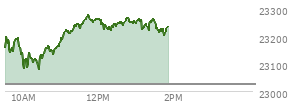 23300
23200
23100
23000
10AM
12PM
2PM